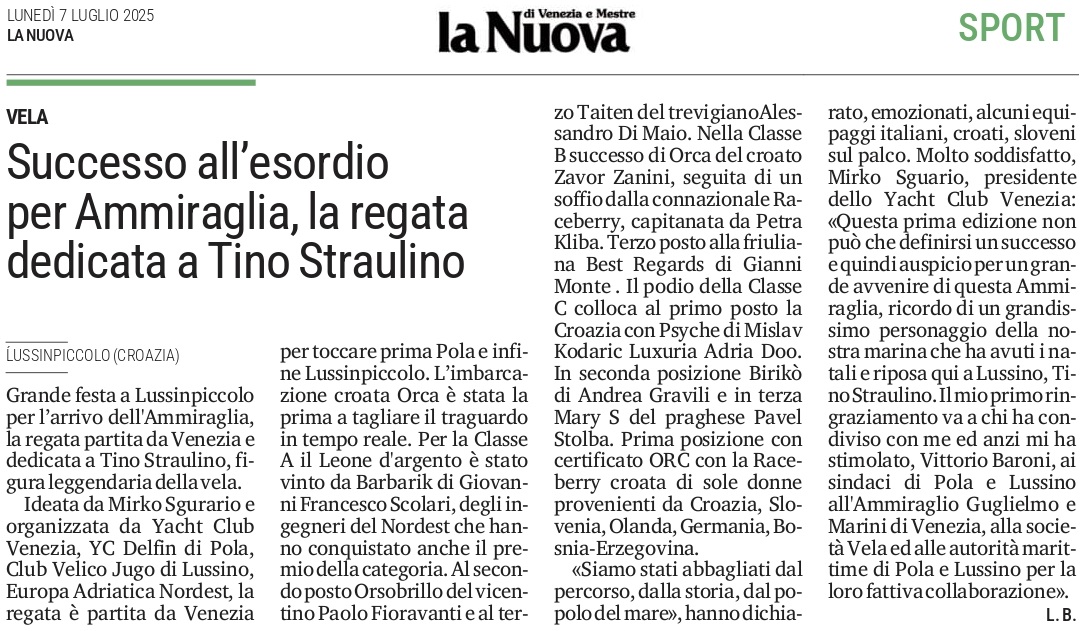 LUNEDÌ 7 LUGLIO 2025
LA NUOVA

la Nuova di Venezia e Mestre

SPORT

VELA

Successo all'esordio per Ammiraglia, la regata dedicata a Tino Straulino

LUSSINPICCOLO (CROAZIA)

Grande festa a Lussinpiccolo per l'arrivo dell'Ammiraglia, la regata partita da Venezia e dedicata a Tino Straulino, figura leggendaria della vela.

Ideata da Mirko Sgurario e organizzata da Yacht Club Venezia, YC Delfin di Pola, Club Velico Jugo di Lussino, Europa Adriatica Nordest, la regata è partita da Venezia per toccare prima Pola e infine Lussinpiccolo. L'imbarcazione croata Orca è stata la prima a tagliare il traguardo in tempo reale. Per la Classe A il Leone d'argento è stato vinto da Barbarik di Giovanni Francesco Scolari, degli ingegneri del Nordest che hanno conquistato anche il premio della categoria. Al secondo posto Orsobrillo del vicentino Paolo Fioravanti e al terzo Taiten del trevigiano Alessandro Di Maio. Nella Classe B successo di Orca del croato Zavor Zanini, seguita di un soffio dalla connazionale Raceberry, capitanata da Petra Kliba. Terzo posto alla friulana Best Regards di Gianni Monte . Il podio della Classe C colloca al primo posto la Croazia con Psyche di Mislav Kodaric Luxuria Adria Doo. In seconda posizione Birikò di Andrea Gravili e in terza Mary S del praghese Pavel Stolba. Prima posizione con certificato ORC con la Raceberry croata di sole donne provenienti da Croazia, Slovenia, Olanda, Germania, Bosnia-Erzegovina.

«Siamo stati abbagliati dal percorso, dalla storia, dal popolo del mare», hanno dichiarato, emozionati, alcuni equipaggi italiani, croati, sloveni sul palco. Molto soddisfatto, Mirko Sguario, presidente dello Yacht Club Venezia: «Questa prima edizione non può che definirsi un successo e quindi auspicio per un grande avvenire di questa Ammiraglia, ricordo di un grandissimo personaggio della nostra marina che ha avuti i natali e riposa qui a Lussino, Tino Straulino. Il mio primo ringraziamento va a chi ha condiviso con me ed anzi mi ha stimolato, Vittorio Baroni, ai sindaci di Pola e Lussino all'Ammiraglio Guglielmo e Marini di Venezia, alla società Vela ed alle autorità marittime di Pola e Lussino per la loro fattiva collaborazione».

L. B.